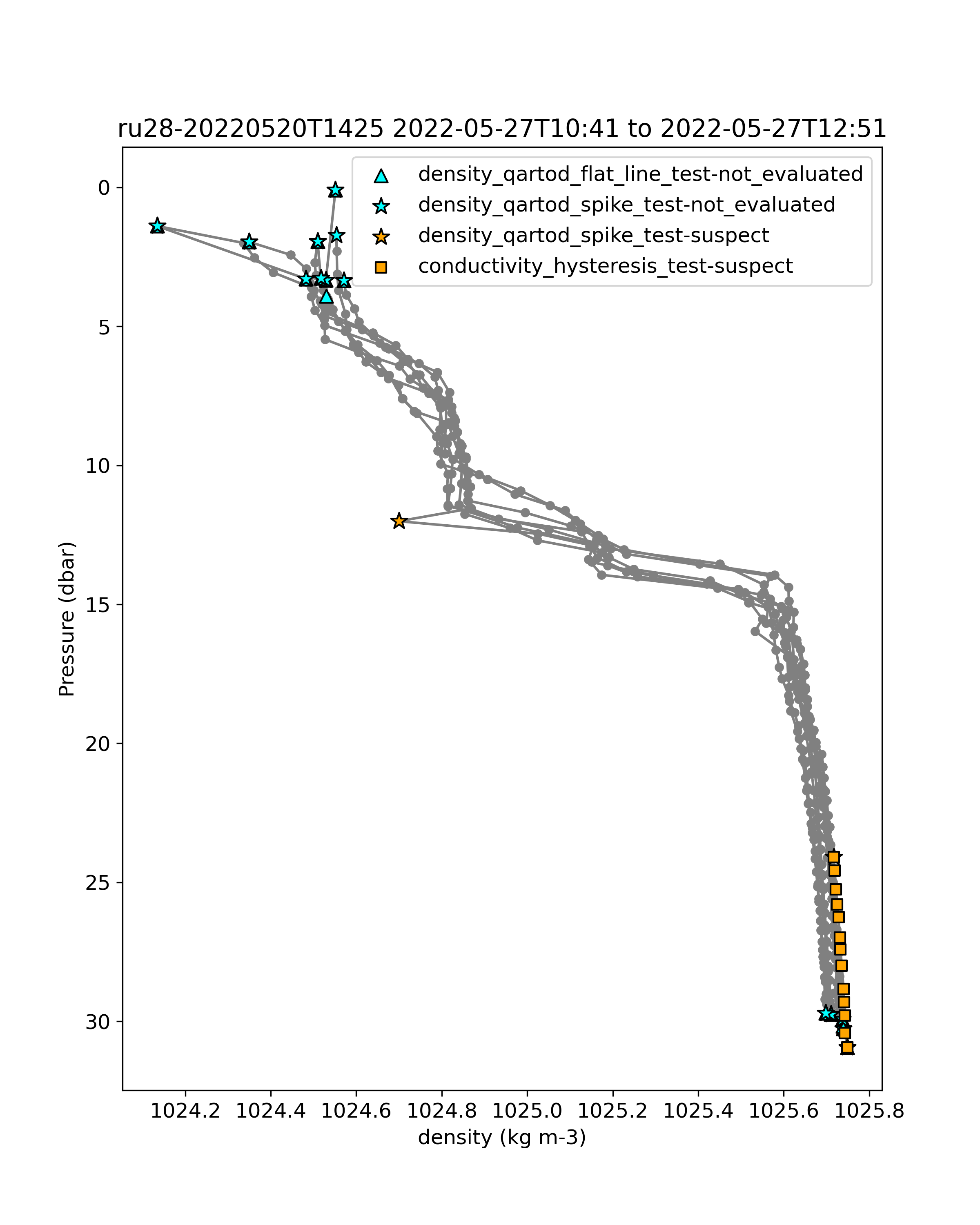 ru28-20220520T1425 2022-05-27T10:41 to 2022-05-27T12:51

density_qartod_flat_line_test-not_evaluated
density_qartod_spike_test-not_evaluated
density_qartod_spike_test-suspect
conductivity_hysteresis_test-suspect

Pressure (dbar)

0
5
10
15
20
25
30

1024.2
1024.4
1024.6
1024.8
1025.0
1025.2
1025.4
1025.6
1025.8

density (kg m-3)